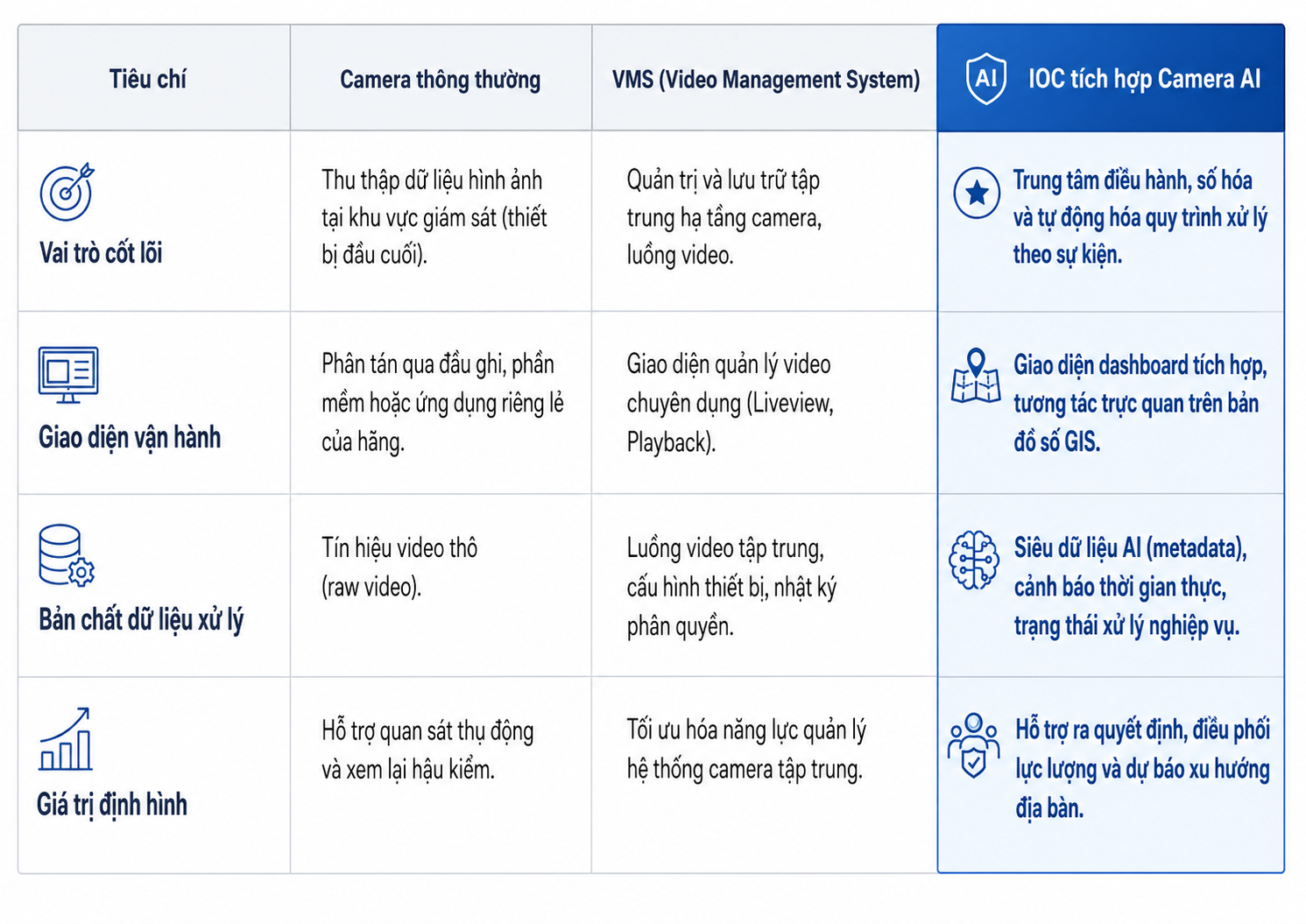 | Tiêu chí | Camera thông thường | VMS (Video Management System) | AI IOC tích hợp Camera AI |
|---|---|---|---|
| Vai trò cốt lõi | Thu thập dữ liệu hình ảnh tại khu vực giám sát (thiết bị đầu cuối). | Quản trị và lưu trữ tập trung hạ tầng camera, luồng video. | Trung tâm điều hành, số hóa và tự động hóa quy trình xử lý theo sự kiện. |
| Giao diện vận hành | Phân tán qua đầu ghi, phần mềm hoặc ứng dụng riêng lẻ của hãng. | Giao diện quản lý video chuyên dụng (Liveview, Playback). | Giao diện dashboard tích hợp, tương tác trực quan trên bản đồ số GIS. |
| Bản chất dữ liệu xử lý | Tín hiệu video thô (raw video). | Luồng video tập trung, cấu hình thiết bị, nhật ký phân quyền. | Siêu dữ liệu AI (metadata), cảnh báo thời gian thực, trạng thái xử lý nghiệp vụ. |
| Giá trị định hình | Hỗ trợ quan sát thụ động và xem lại hậu kiểm. | Tối ưu hóa năng lực quản lý hệ thống camera tập trung. | Hỗ trợ ra quyết định, điều phối lực lượng và dự báo xu hướng địa bàn. |